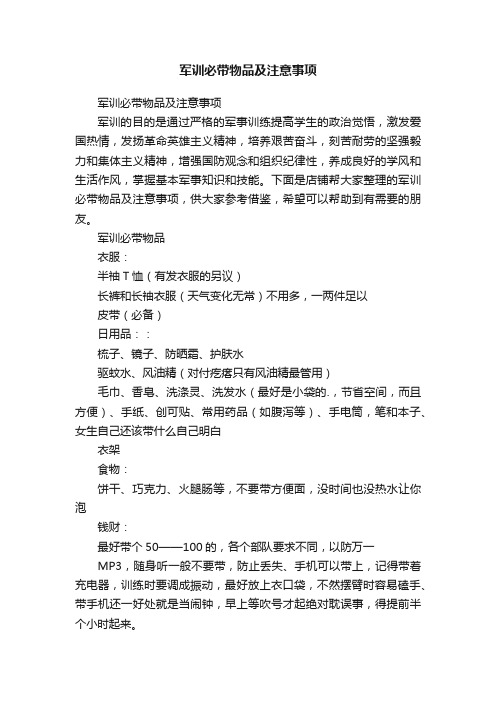 军训必带物品及注意事项

军训必带物品及注意事项

军训的目的是通过严格的军事训练提高学生的政治觉悟，激发爱国热情，发扬革命英雄主义精神，培养艰苦奋斗，刻苦耐劳的坚强毅力和集体主义精神，增强国防观念和组织纪律性，养成良好的学风和生活作风，掌握基本军事知识和技能。下面是店铺帮大家整理的军训必带物品及注意事项，供大家参考借鉴，希望可以帮助到有需要的朋友。

军训必带物品

衣服：

半袖T恤（有发衣服的另议）

长裤和长袖衣服（天气变化无常）不用多，一两件足以

皮带（必备）

日用品：：

梳子、镜子、防晒霜、护肤水

驱蚊水、风油精（对付疙瘩只有风油精最管用）

毛巾、香皂、洗涤灵、洗发水（最好是小袋的.，节省空间，而且方便）、手纸、创可贴、常用药品（如腹泻等）、手电筒，笔和本子、女生自己还该带什么自己明白

衣架

食物：

饼干、巧克力、火腿肠等，不要带方便面，没时间也没热水让你泡

钱财：

最好带个50——100的，各个部队要求不同，以防万一

MP3，随身听一般不要带，防止丢失、手机可以带上，记得带着充电器，训练时要调成振动，最好放上衣口袋，不然摆臂时容易磕手、带手机还一好处就是当闹钟，早上等吹号才起绝对耽误事，得提前半个小时起来。